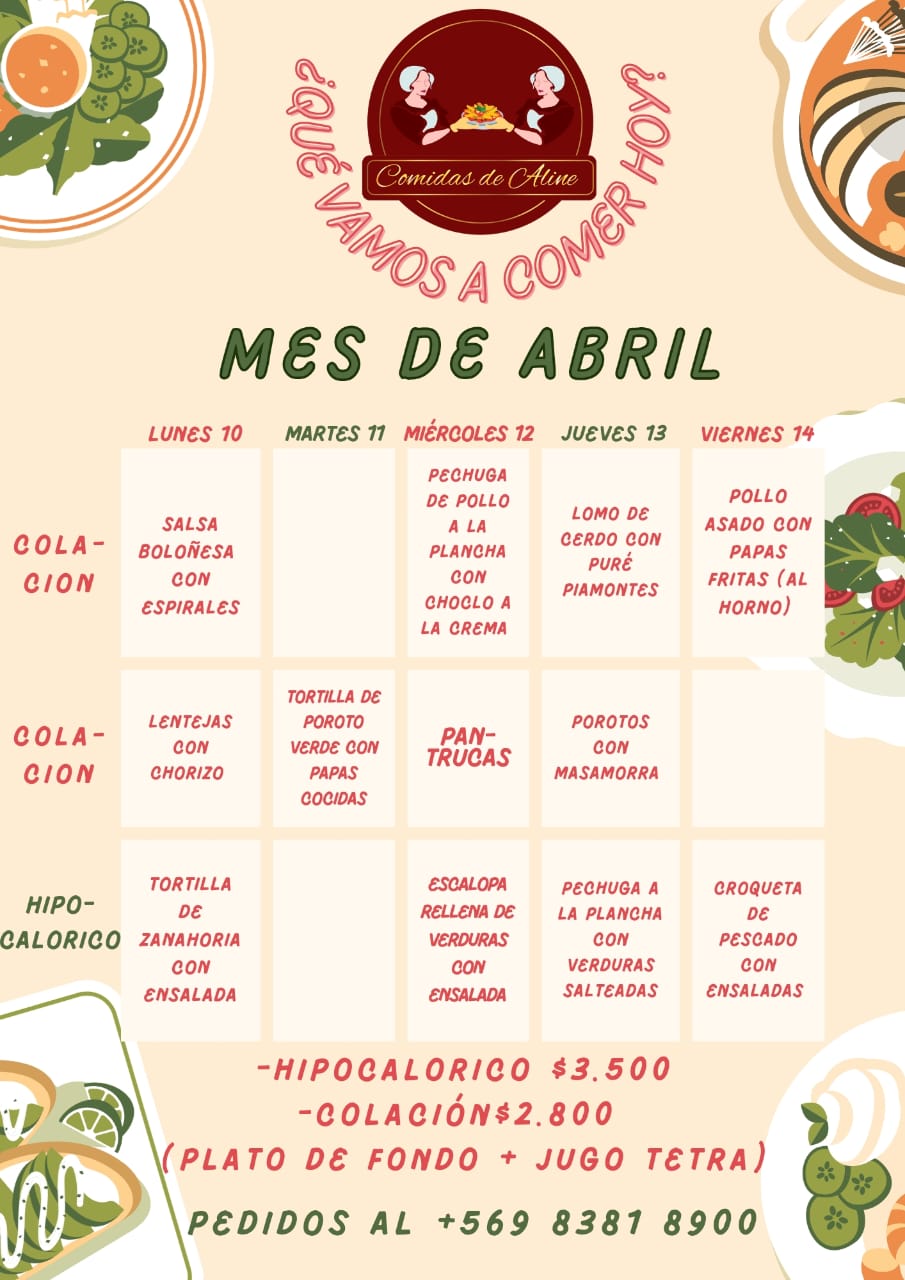 ¿QUÉ VAMOS A COMER HOY?

Comidas de Aline

MES DE ABRIL

| | LUNES 10 | MARTES 11 | MIÉRCOLES 12 | JUEVES 13 | VIERNES 14 |
|---|---|---|---|---|---|
| COLACION | SALSA BOLOÑESA CON ESPIRALES | | PECHUGA DE POLLO A LA PLANCHA CON CHOCLO A LA CREMA | LOMO DE CERDO CON PURÉ PIAMONTES | POLLO ASADO CON PAPAS FRITAS (AL HORNO) |
| COLACION | LENTEJAS CON CHORIZO | TORTILLA DE POROTO VERDE CON PAPAS COCIDAS | PANTRUCAS | POROTOS CON MASAMORRA | |
| HIPOCALORICO | TORTILLA DE ZANAHORIA CON ENSALADA | | ESCALOPA RELLENA DE VERDURAS CON ENSALADA | PECHUGA A LA PLANCHA CON VERDURAS SALTEADAS | CROQUETA DE PESCADO CON ENSALADAS |

-HIPOCALORICO $3.500
-COLACIÓN$2.800
(PLATO DE FONDO + JUGO TETRA)

PEDIDOS AL +569 8381 8900